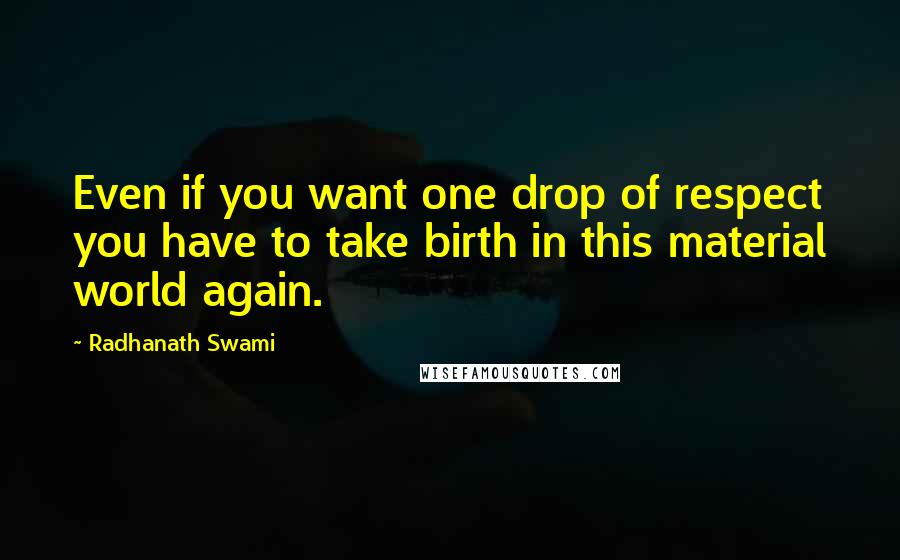 Even if you want one drop of respect you have to take birth in this material world again.

- Radhanath Swami

WISEFAMOUSQUOTES.COM